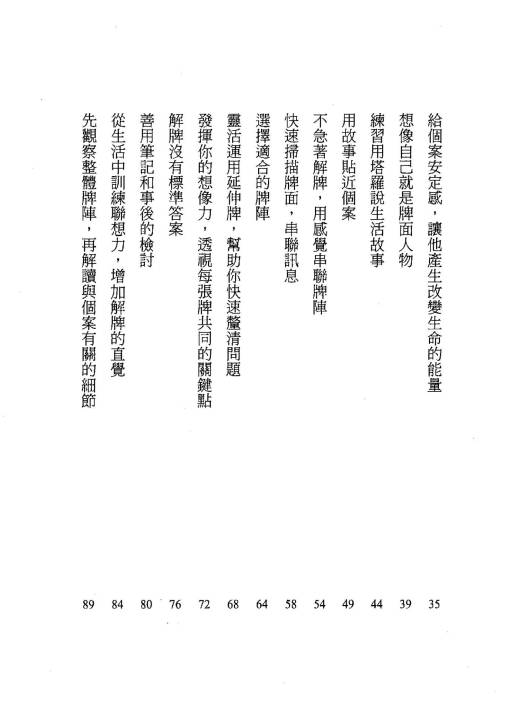 給個案安定感，讓他產生改變生命的能量 35
想像自己就是牌面人物 39
練習用塔羅說生活故事 44
用故事貼近個案 49
不急著解牌，用感覺串聯牌陣 54
快速掃描牌面，串聯訊息 58
選擇適合的牌陣 64
靈活運用延伸牌，幫助你快速釐清問題 68
發揮你的想像力，透視每張牌共同的關鍵點 72
解牌沒有標準答案 76
善用筆記和事後的檢討 80
從生活中訓練聯想力，增加解牌的直覺 84
先觀察整體牌陣，再解讀與個案有關的細節 89